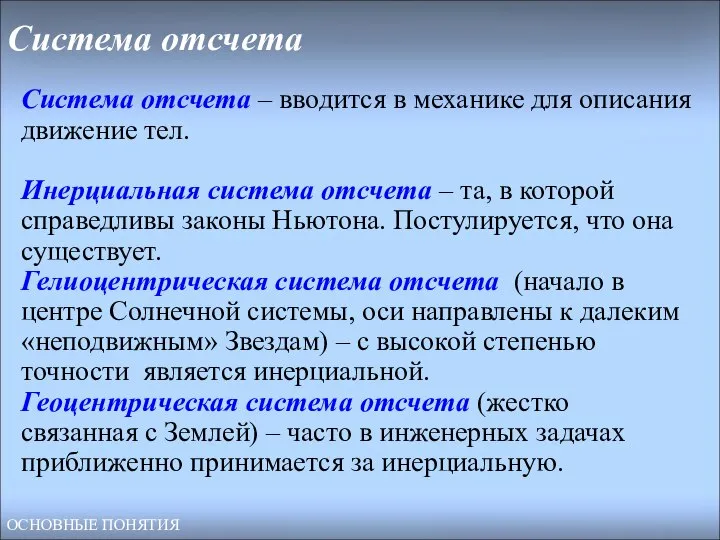 Система отсчета

Система отсчета – вводится в механике для описания движение тел.

Инерциальная система отсчета – та, в которой справедливы законы Ньютона. Постулируется, что она существует.
Гелиоцентрическая система отсчета (начало в центре Солнечной системы, оси направлены к далеким «неподвижным» Звездам) – с высокой степенью точности является инерциальной.
Геоцентрическая система отсчета (жестко связанная с Землей) – часто в инженерных задачах приближенно принимается за инерциальную.

ОСНОВНЫЕ ПОНЯТИЯ